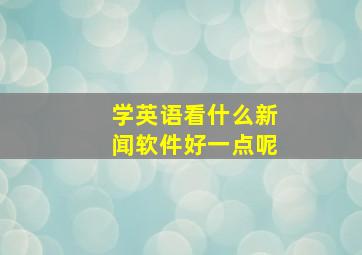 学英语看什么新闻软件好一点呢